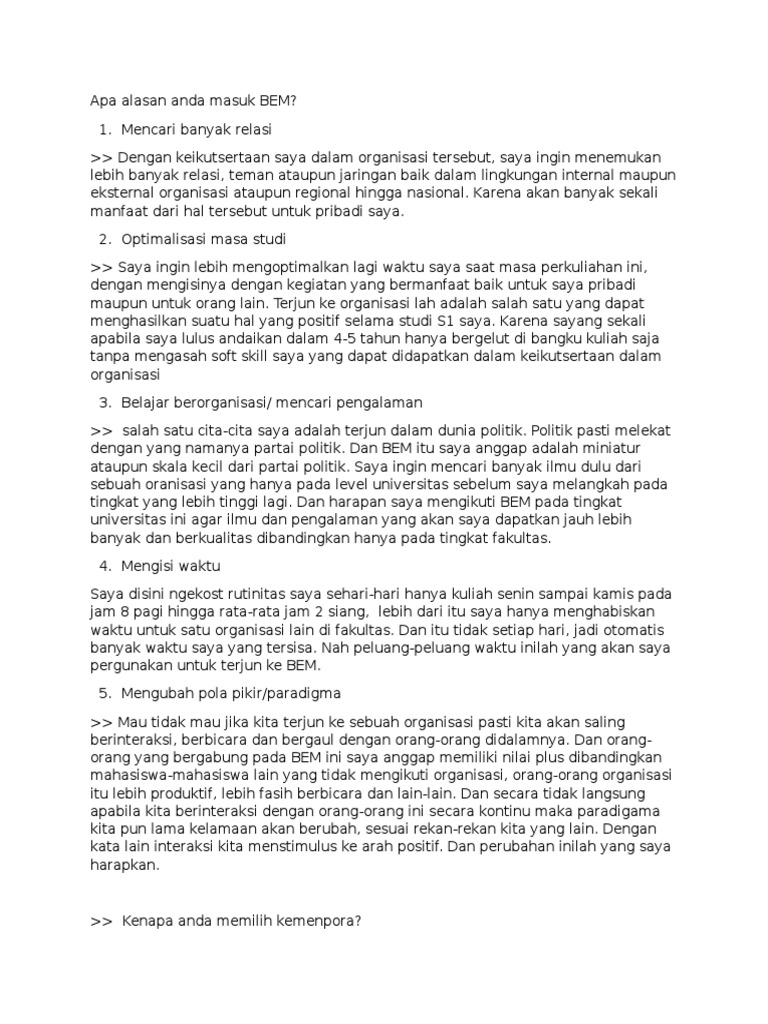 Apa alasan anda masuk BEM?

1. Mencari banyak relasi

>> Dengan keikutsertaan saya dalam organisasi tersebut, saya ingin menemukan lebih banyak relasi, teman ataupun jaringan baik dalam lingkungan internal maupun eksternal organisasi ataupun regional hingga nasional. Karena akan banyak sekali manfaat dari hal tersebut untuk pribadi saya.

2. Optimalisasi masa studi

>> Saya ingin lebih mengoptimalkan lagi waktu saya saat masa perkuliahan ini, dengan mengisinya dengan kegiatan yang bermanfaat baik untuk saya pribadi maupun untuk orang lain. Terjun ke organisasi lah adalah salah satu yang dapat menghasilkan suatu hal yang positif selama studi S1 saya. Karena sayang sekali apabila saya lulus andaikan dalam 4-5 tahun hanya bergelut di bangku kuliah saja tanpa mengasah soft skill saya yang dapat didapatkan dalam keikutsertaan dalam organisasi

3. Belajar berorganisasi/ mencari pengalaman

>> salah satu cita-cita saya adalah terjun dalam dunia politik. Politik pasti melekat dengan yang namanya partai politik. Dan BEM itu saya anggap adalah miniatur ataupun skala kecil dari partai politik. Saya ingin mencari banyak ilmu dulu dari sebuah oranisasi yang hanya pada level universitas sebelum saya melangkah pada tingkat yang lebih tinggi lagi. Dan harapan saya mengikuti BEM pada tingkat universitas ini agar ilmu dan pengalaman yang akan saya dapatkan jauh lebih banyak dan berkualitas dibandingkan hanya pada tingkat fakultas.

4. Mengisi waktu

Saya disini ngekost rutinitas saya sehari-hari hanya kuliah senin sampai kamis pada jam 8 pagi hingga rata-rata jam 2 siang, lebih dari itu saya hanya menghabiskan waktu untuk satu organisasi lain di fakultas. Dan itu tidak setiap hari, jadi otomatis banyak waktu saya yang tersisa. Nah peluang-peluang waktu inilah yang akan saya pergunakan untuk terjun ke BEM.

5. Mengubah pola pikir/paradigma

>> Mau tidak mau jika kita terjun ke sebuah organisasi pasti kita akan saling berinteraksi, berbicara dan bergaul dengan orang-orang didalamnya. Dan orang-orang yang bergabung pada BEM ini saya anggap memiliki nilai plus dibandingkan mahasiswa-mahasiswa lain yang tidak mengikuti organisasi, orang-orang organisasi itu lebih produktif, lebih fasih berbicara dan lain-lain. Dan secara tidak langsung apabila kita berinteraksi dengan orang-orang ini secara kontinu maka paradigama kita pun lama kelamaan akan berubah, sesuai rekan-rekan kita yang lain. Dengan kata lain interaksi kita menstimulus ke arah positif. Dan perubahan inilah yang saya harapkan.

>> Kenapa anda memilih kemenpora?